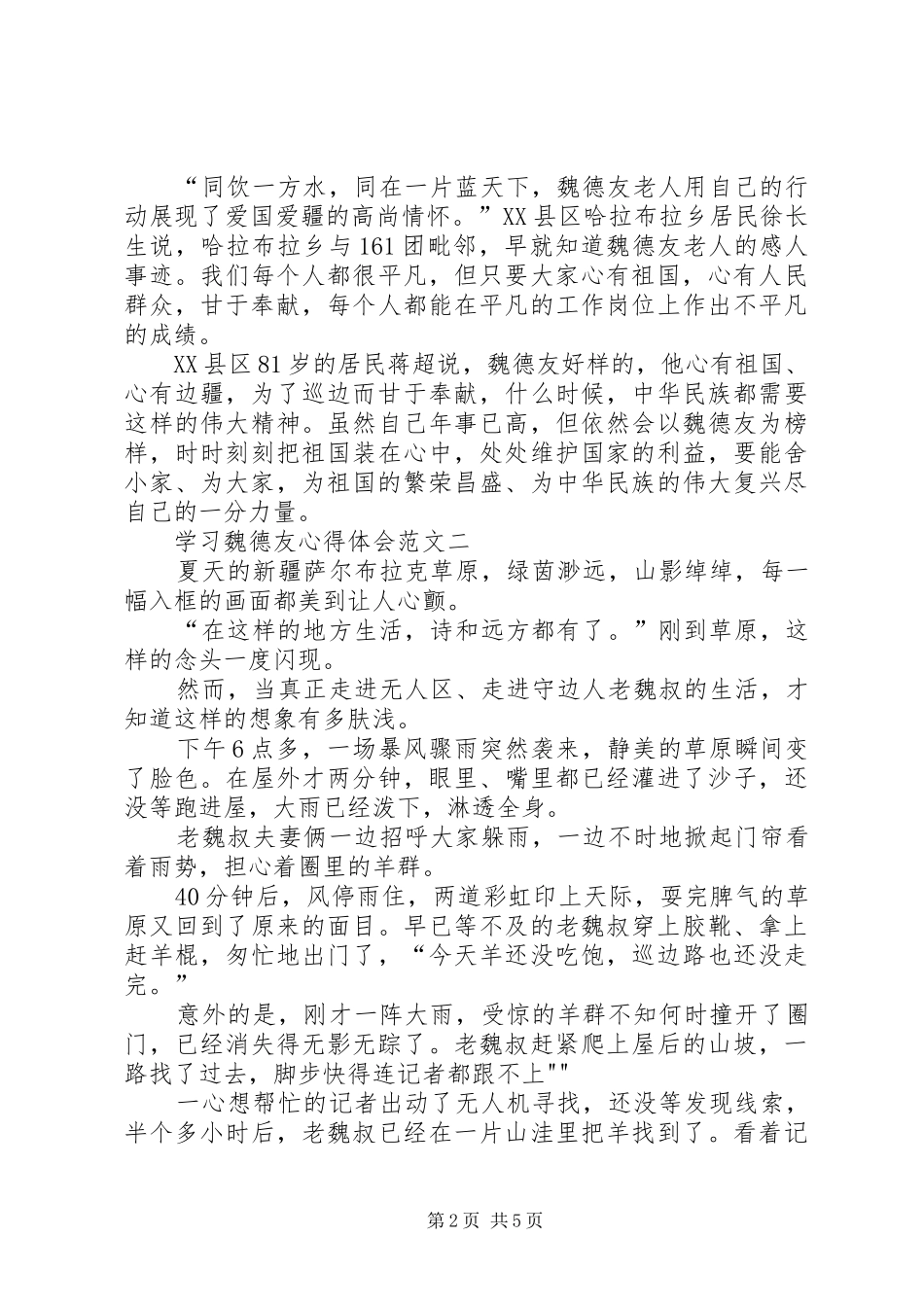 “同饮一方水，同在一片蓝天下，魏德友老人用自己的行动展现了爱国爱疆的高尚情怀。”XX县区哈拉布拉乡居民徐长生说，哈拉布拉乡与161团毗邻，早就知道魏德友老人的感人事迹。我们每个人都很平凡，但只要大家心有祖国，心有人民群众，甘于奉献，每个人都能在平凡的工作岗位上作出不平凡的成绩。

XX县区81岁的居民蒋超说，魏德友好样的，他心有祖国、心有边疆，为了巡边而甘于奉献，什么时候，中华民族都需要这样的伟大精神。虽然自己年事已高，但依然会以魏德友为榜样，时时刻刻把祖国装在心中，处处维护国家的利益，要能舍小家、为大家，为祖国的繁荣昌盛、为中华民族的伟大复兴尽自己的一分力量。

学习魏德友心得体会范文二

夏天的新疆萨尔布拉克草原，绿茵渺远，山影绰绰，每一幅入框的画面都美到让人心颤。

“在这样的地方生活，诗和远方都有了。”刚到草原，这样的念头一度闪现。

然而，当真正走进无人区、走进守边人老魏叔的生活，才知道这样的想象有多肤浅。

下午6点多，一场暴风骤雨突然袭来，静美的草原瞬间变了脸色。在屋外才两分钟，眼里、嘴里都已经灌进了沙子，还没等跑进屋，大雨已经泼下，淋透全身。

老魏叔夫妻俩一边招呼大家躲雨，一边不时地掀起门帘看着雨势，担心着圈里的羊群。

40分钟后，风停雨住，两道彩虹印上天际，耍完脾气的草原又回到了原来的面目。早已等不及的老魏叔穿上胶靴、拿上赶羊棍，匆忙地出门了，“今天羊还没吃饱，巡边路也还没走完。”

意外的是，刚才一阵大雨，受惊的羊群不知何时撞开了圈门，已经消失得无影无踪了。老魏叔赶紧爬上屋后的山坡，一路找了过去，脚步快得连记者都跟不上""

一心想帮忙的记者出动了无人机寻找，还没等发现线索，半个多小时后，老魏叔已经在一片山洼里把羊找到了。看着记

第2页 共5页